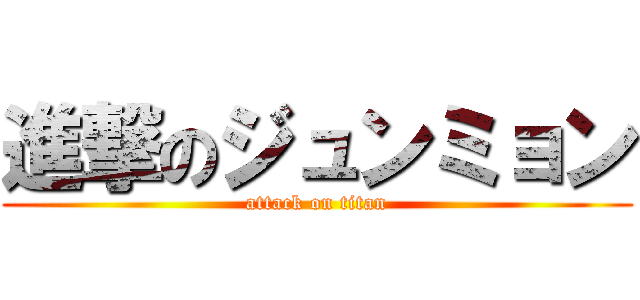 進撃のジュンミョン
attack on titan